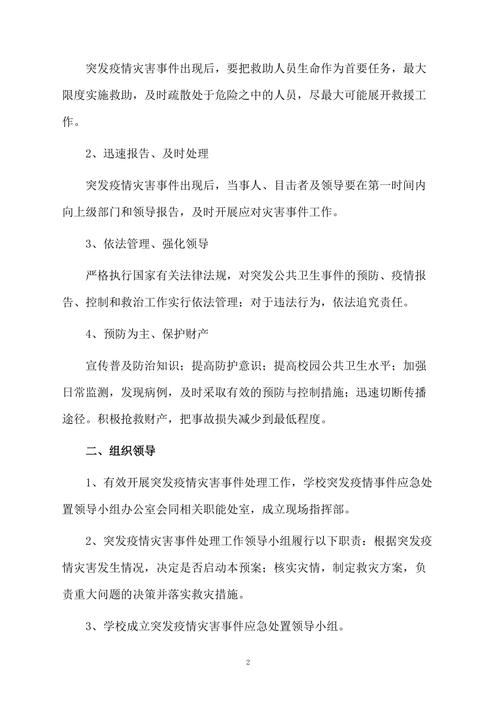 突发疫情灾害事件出现后，要把救助人员生命作为首要任务，最大限度实施救助，及时疏散处于危险之中的人员，尽最大可能展开救援工作。

2、迅速报告、及时处理

突发疫情灾害事件出现后，当事人、目击者及领导要在第一时间内向上级部门和领导报告，及时开展应对灾害事件工作。

3、依法管理、强化领导

严格执行国家有关法律法规，对突发公共卫生事件的预防、疫情报告、控制和救治工作实行依法管理；对于违法行为，依法追究责任。

4、预防为主、保护财产

宣传普及防治知识；提高防护意识；提高校园公共卫生水平；加强日常监测，发现病例，及时采取有效的预防与控制措施；迅速切断传播途径。积极抢救财产，把事故损失减少到最低程度。

二、组织领导

1、有效开展突发疫情灾害事件处理工作，学校突发疫情事件应急处置领导小组办公室会同相关职能处室，成立现场指挥部。

2、突发疫情灾害事件处理工作领导小组履行以下职责：根据突发疫情灾害发生情况，决定是否启动本预案；核实灾情，制定救灾方案，负责重大问题的决策并落实救灾措施。

3、学校成立突发疫情灾害事件应急处置领导小组。

2